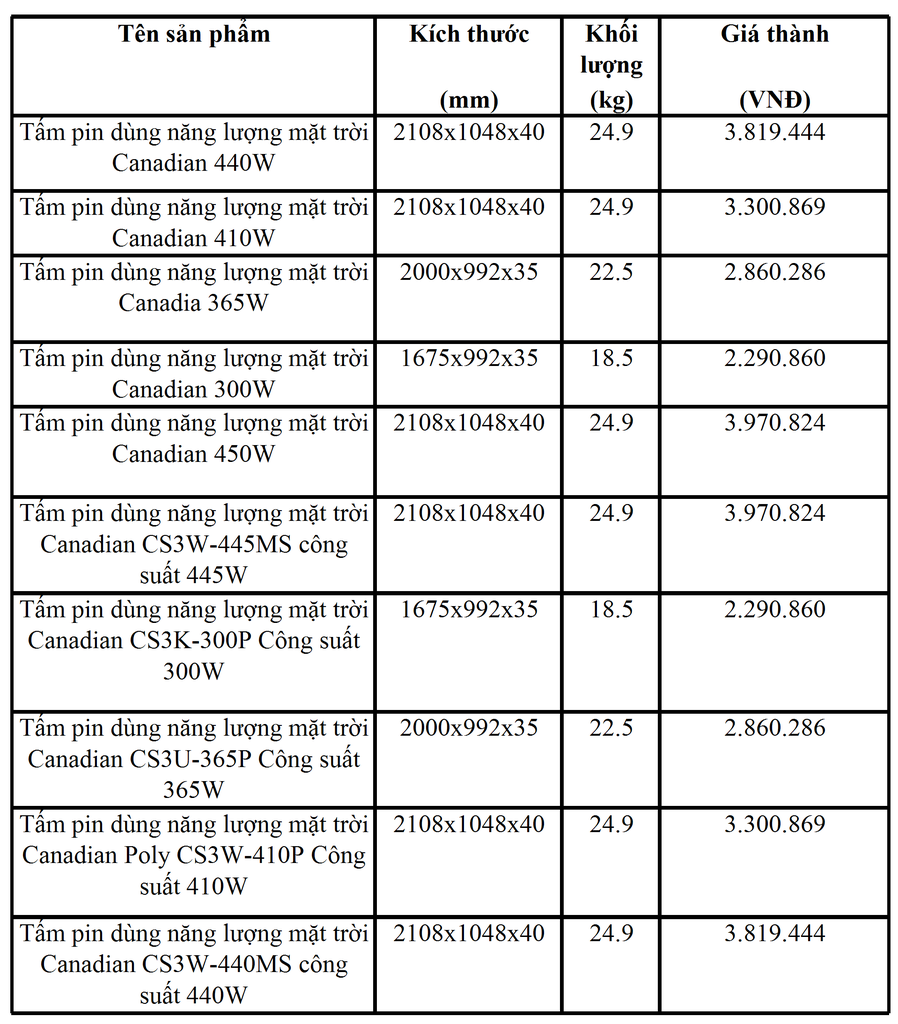 | Tên sản phẩm | Kích thước (mm) | Khối lượng (kg) | Giá thành (VNĐ) |
|---|---|---|---|
| Tấm pin dùng năng lượng mặt trời Canadian 440W | 2108x1048x40 | 24.9 | 3.819.444 |
| Tấm pin dùng năng lượng mặt trời Canadian 410W | 2108x1048x40 | 24.9 | 3.300.869 |
| Tấm pin dùng năng lượng mặt trời Canadia 365W | 2000x992x35 | 22.5 | 2.860.286 |
| Tấm pin dùng năng lượng mặt trời Canadian 300W | 1675x992x35 | 18.5 | 2.290.860 |
| Tấm pin dùng năng lượng mặt trời Canadian 450W | 2108x1048x40 | 24.9 | 3.970.824 |
| Tấm pin dùng năng lượng mặt trời Canadian CS3W-445MS công suất 445W | 2108x1048x40 | 24.9 | 3.970.824 |
| Tấm pin dùng năng lượng mặt trời Canadian CS3K-300P Công suất 300W | 1675x992x35 | 18.5 | 2.290.860 |
| Tấm pin dùng năng lượng mặt trời Canadian CS3U-365P Công suất 365W | 2000x992x35 | 22.5 | 2.860.286 |
| Tấm pin dùng năng lượng mặt trời Canadian Poly CS3W-410P Công suất 410W | 2108x1048x40 | 24.9 | 3.300.869 |
| Tấm pin dùng năng lượng mặt trời Canadian CS3W-440MS công suất 440W | 2108x1048x40 | 24.9 | 3.819.444 |